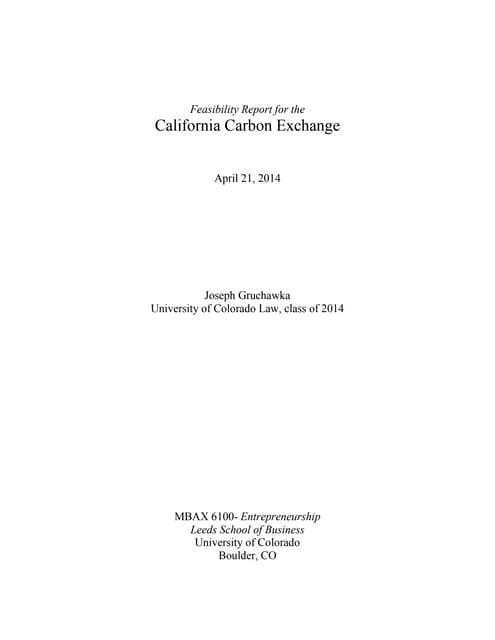 Feasibility Report for the
California Carbon Exchange

April 21, 2014

Joseph Gruchawka
University of Colorado Law, class of 2014

MBAX 6100- Entrepreneurship
Leeds School of Business
University of Colorado
Boulder, CO